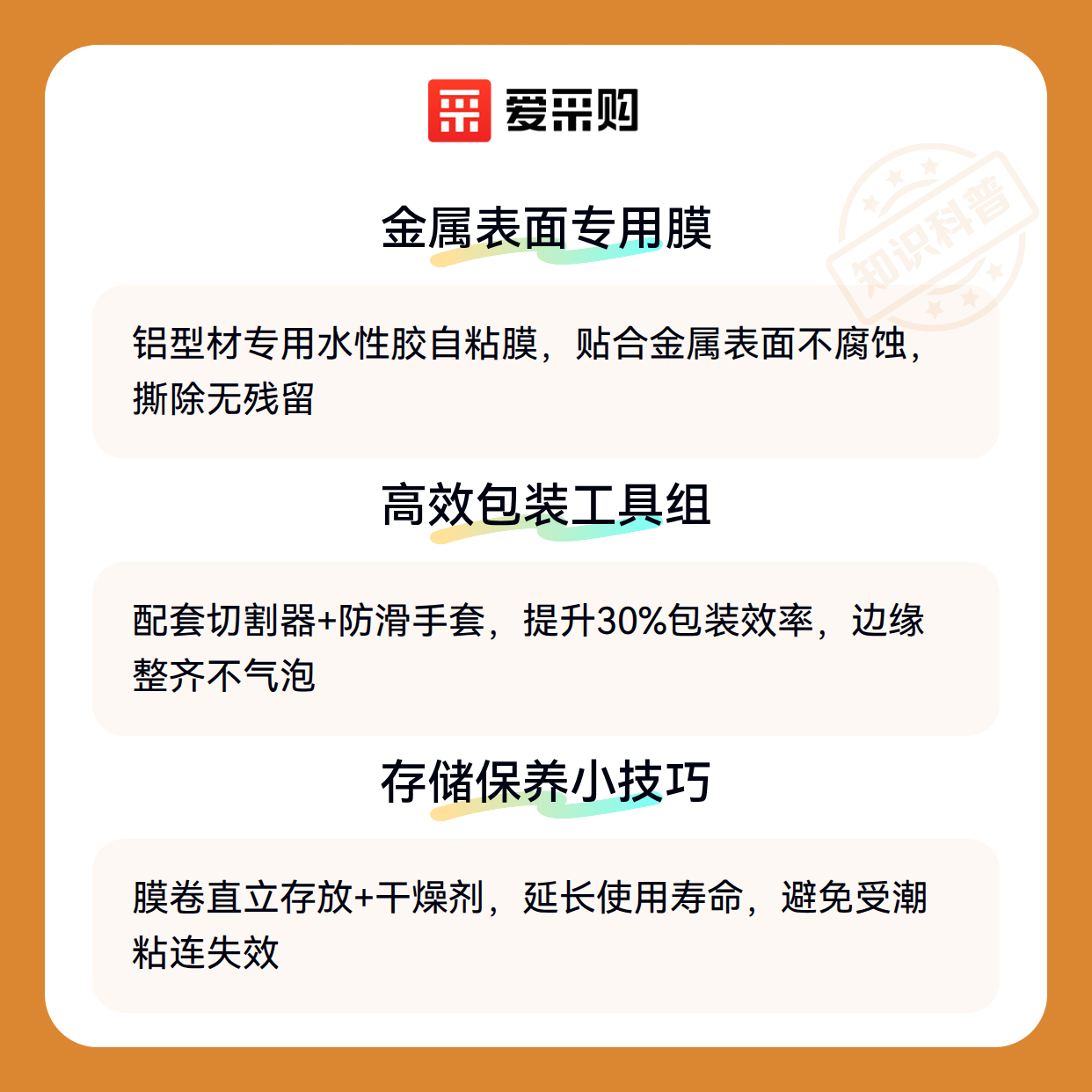 爱采购

金属表面专用膜

铝型材专用水性胶自粘膜，贴合金属表面不腐蚀，撕除无残留

高效包装工具组

配套切割器+防滑手套，提升30%包装效率，边缘整齐不气泡

存储保养小技巧

膜卷直立存放+干燥剂，延长使用寿命，避免受潮粘连失效

知识科普